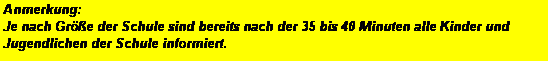 Anmerkung:
Je nach Größe der Schule sind bereits nach der 35 bis 40 Minuten alle Kinder und Jugendlichen der Schule informiert.